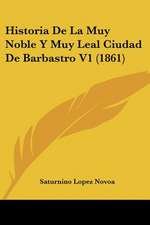 Historia De La Muy Noble Y Muy Leal Ciudad De Barbastro V1 (1861)

Saturnino Lopez Novoa